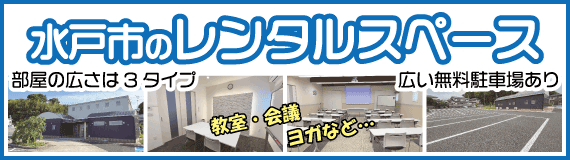 水戸市のレンタルスペース

部屋の広さは３タイプ

広い無料駐車場あり

教室・会議
ヨガなど…